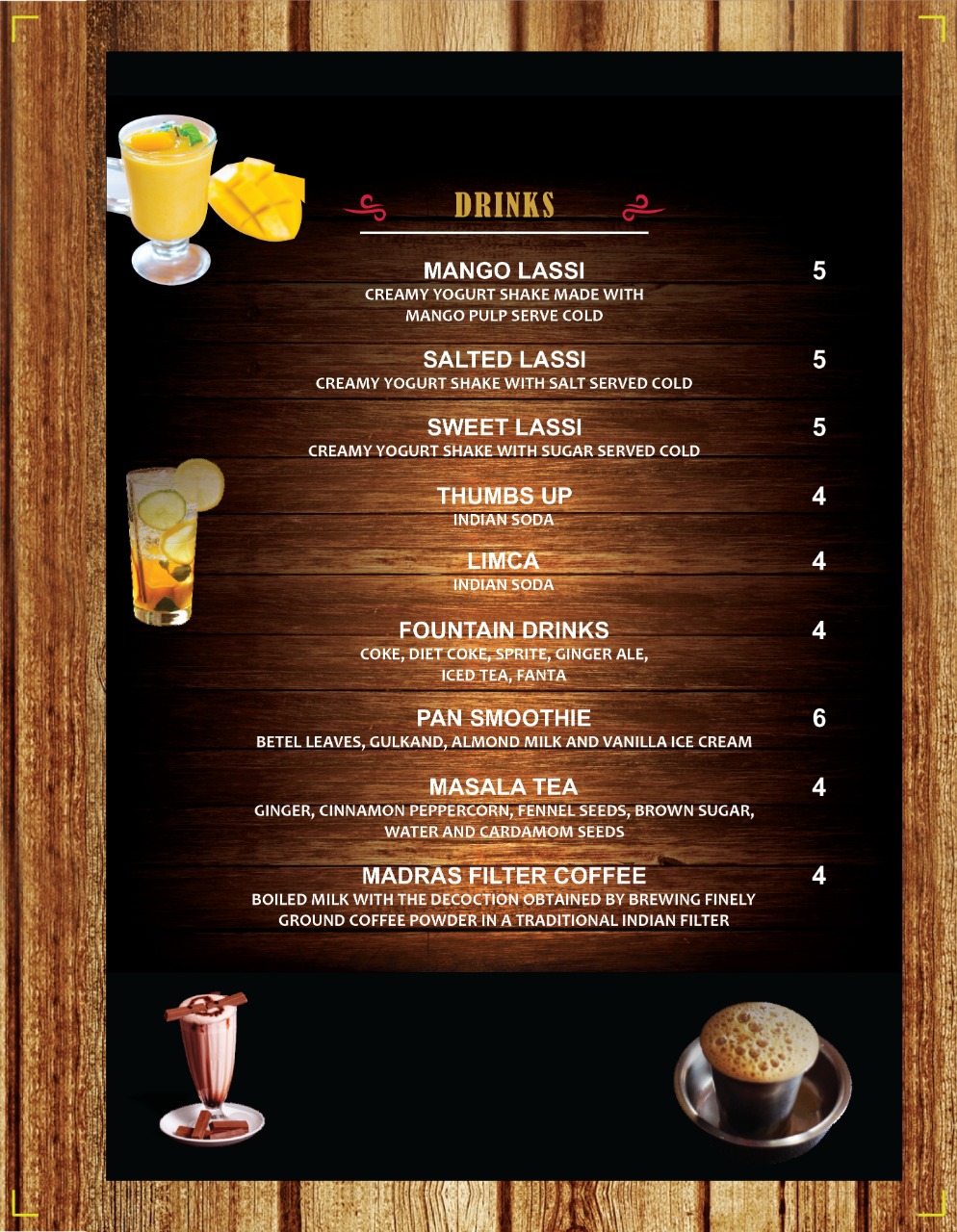 DRINKS

MANGO LASSI 5
CREAMY YOGURT SHAKE MADE WITH MANGO PULP SERVE COLD

SALTED LASSI 5
CREAMY YOGURT SHAKE WITH SALT SERVED COLD

SWEET LASSI 5
CREAMY YOGURT SHAKE WITH SUGAR SERVED COLD

THUMBS UP 4
INDIAN SODA

LIMCA 4
INDIAN SODA

FOUNTAIN DRINKS 4
COKE, DIET COKE, SPRITE, GINGER ALE, ICED TEA, FANTA

PAN SMOOTHIE 6
BETEL LEAVES, GULKAND, ALMOND MILK AND VANILLA ICE CREAM

MASALA TEA 4
GINGER, CINNAMON PEPPERCORN, FENNEL SEEDS, BROWN SUGAR, WATER AND CARDAMOM SEEDS

MADRAS FILTER COFFEE 4
BOILED MILK WITH THE DECOCTION OBTAINED BY BREWING FINELY GROUND COFFEE POWDER IN A TRADITIONAL INDIAN FILTER